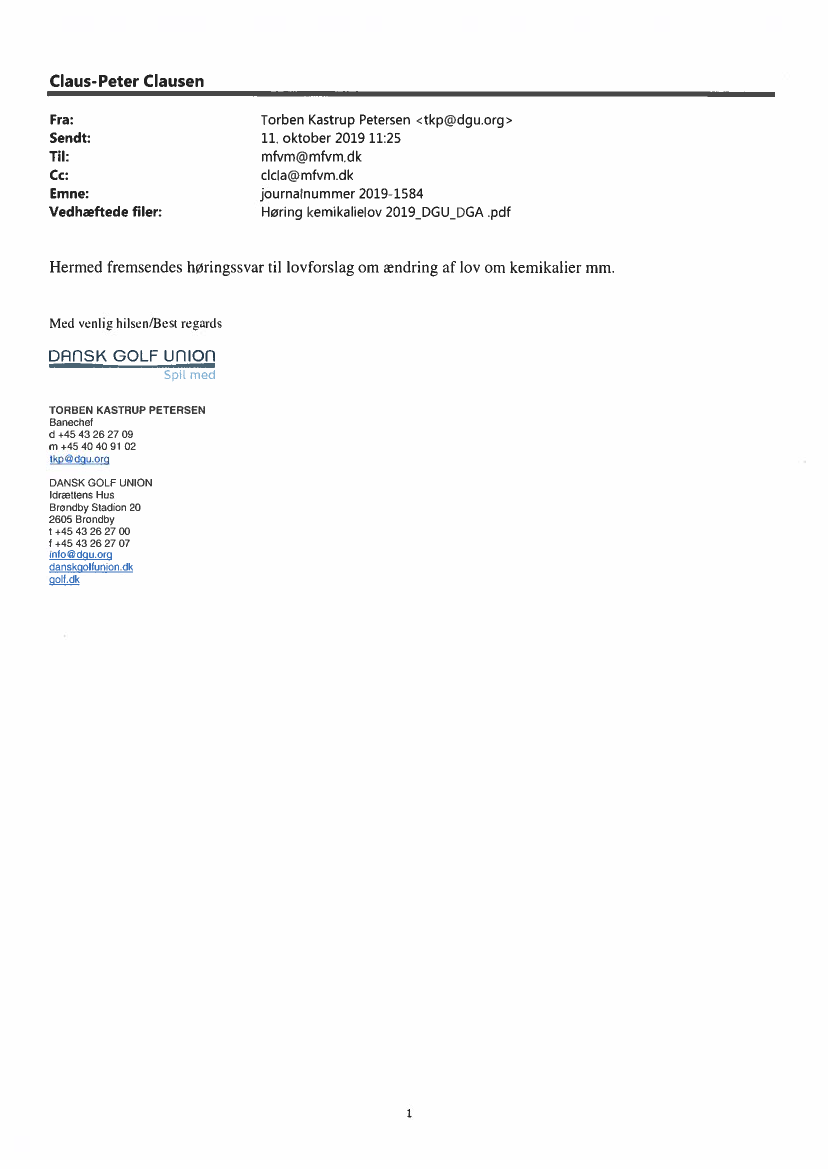 Claus-Peter Clausen

Fra: Torben Kastrup Petersen <tkp@dgu.org>
Sendt: 11. oktober 2019 11:25
Til: mfvm@mfvm.dk
Cc: clcla@mfvm.dk
Emne: journalnummer 2019-1584
Vedhæftede filer: Høring kemikalielov 2019_DGU_DGA .pdf

Hermed fremsendes høringssvar til lovforslag om ændring af lov om kemikalier mm.

Med venlig hilsen/Best regards

DANSK GOLF UNION
Spil med

TORBEN KASTRUP PETERSEN
Banechef
d +45 43 26 27 09
m +45 40 40 91 02
tkp@dgu.org

DANSK GOLF UNION
Idrættens Hus
Brøndby Stadion 20
2605 Brøndby
t +45 43 26 27 00
f +45 43 26 27 07
info@dgu.org
danskgolfunion.dk
golf.dk

1